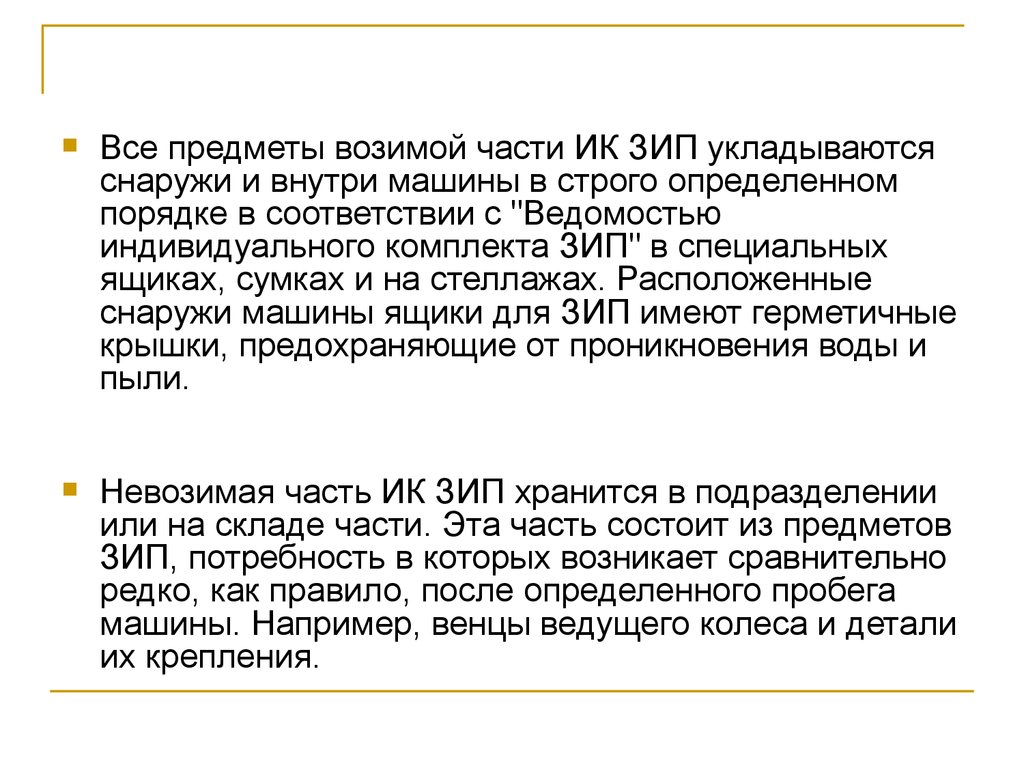 Все предметы возимой части ИК ЗИП укладываются снаружи и внутри машины в строго определенном порядке в соответствии с "Ведомостью индивидуального комплекта ЗИП" в специальных ящиках, сумках и на стеллажах. Расположенные снаружи машины ящики для ЗИП имеют герметичные крышки, предохраняющие от проникновения воды и пыли.

Невозимая часть ИК ЗИП хранится в подразделении или на складе части. Эта часть состоит из предметов ЗИП, потребность в которых возникает сравнительно редко, как правило, после определенного пробега машины. Например, венцы ведущего колеса и детали их крепления.